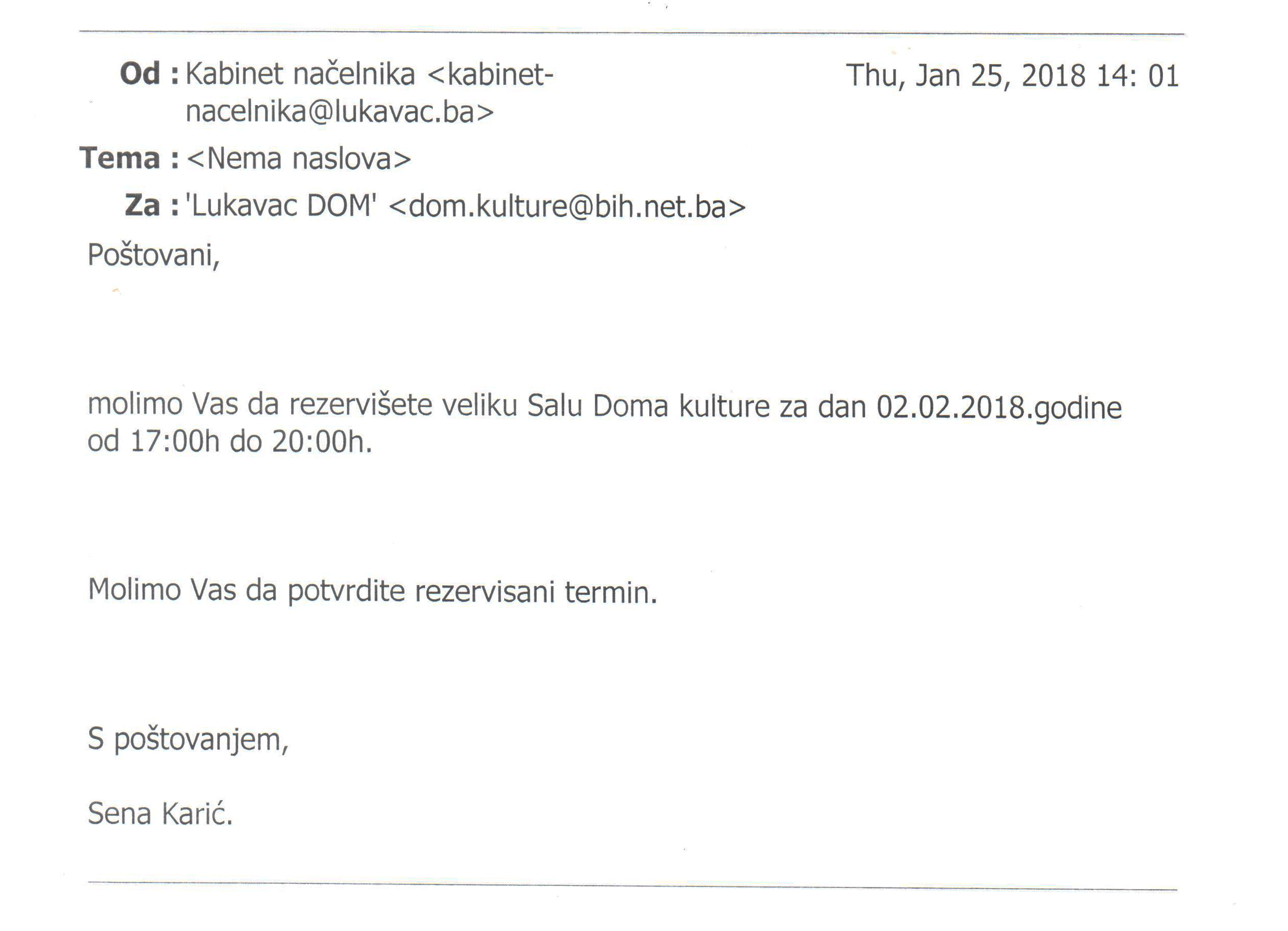 Od : Kabinet načelnika <kabinet-nacelnika@lukavac.ba>

Thu, Jan 25, 2018 14: 01

Tema : <Nema naslova>

Za : 'Lukavac DOM' <dom.kulture@bih.net.ba>

Poštovani,

molimo Vas da rezervišete veliku Salu Doma kulture za dan 02.02.2018.godine od 17:00h do 20:00h.

Molimo Vas da potvrdite rezervisani termin.

S poštovanjem,

Sena Karić.